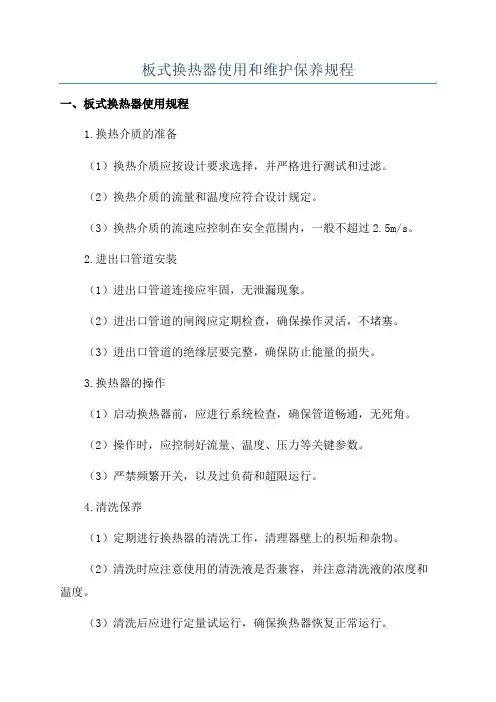 板式换热器使用和维护保养规程

一、板式换热器使用规程

1.换热介质的准备

（1）换热介质应按设计要求选择，并严格进行测试和过滤。

（2）换热介质的流量和温度应符合设计规定。

（3）换热介质的流速应控制在安全范围内，一般不超过 2.5m/s。

2.进出口管道安装

（1）进出口管道连接应牢固，无泄漏现象。

（2）进出口管道的闸阀应定期检查，确保操作灵活，不堵塞。

（3）进出口管道的绝缘层要完整，确保防止能量的损失。

3.换热器的操作

（1）启动换热器前，应进行系统检查，确保管道畅通，无死角。

（2）操作时，应控制好流量、温度、压力等关键参数。

（3）严禁频繁开关，以及过负荷和超限运行。

4.清洗保养

（1）定期进行换热器的清洗工作，清理器壁上的积垢和杂物。

（2）清洗时应注意使用的清洗液是否兼容，并注意清洗液的浓度和温度。

（3）清洗后应进行定量试运行，确保换热器恢复正常运行。